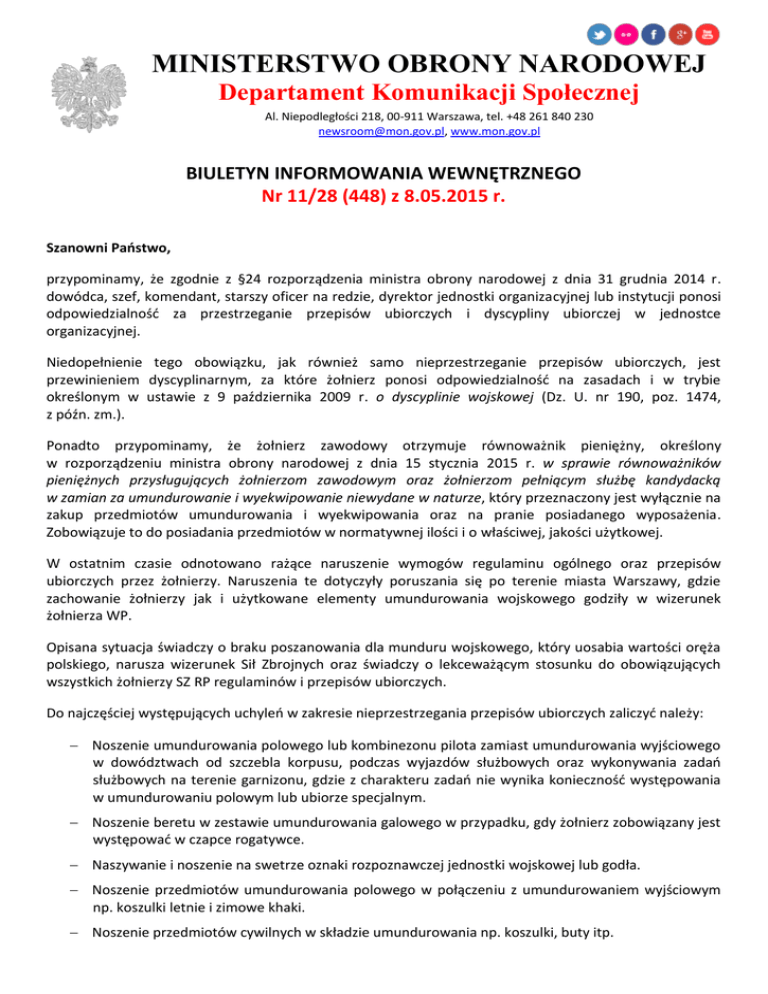 MINISTERSTWO OBRONY NARODOWEJ
Departament Komunikacji Społecznej
Al. Niepodległości 218, 00-911 Warszawa, tel. +48 261 840 230
newsroom@mon.gov.pl, www.mon.gov.pl

BIULETYN INFORMOWANIA WEWNĘTRZNEGO
Nr 11/28 (448) z 8.05.2015 r.

Szanowni Państwo,

przypominamy, że zgodnie z §24 rozporządzenia ministra obrony narodowej z dnia 31 grudnia 2014 r. dowódca, szef, komendant, starszy oficer na redzie, dyrektor jednostki organizacyjnej lub instytucji ponosi odpowiedzialność za przestrzeganie przepisów ubiorczych i dyscypliny ubiorczej w jednostce organizacyjnej.

Niedopełnienie tego obowiązku, jak również samo nieprzestrzeganie przepisów ubiorczych, jest przewinieniem dyscyplinarnym, za które żołnierz ponosi odpowiedzialność na zasadach i w trybie określonym w ustawie z 9 października 2009 r. o dyscyplinie wojskowej (Dz. U. nr 190, poz. 1474, z późn. zm.).

Ponadto przypominamy, że żołnierz zawodowy otrzymuje równoważnik pieniężny, określony w rozporządzeniu ministra obrony narodowej z dnia 15 stycznia 2015 r. w sprawie równoważników pieniężnych przysługujących żołnierzom zawodowym oraz żołnierzom pełniącym służbę kandydacką w zamian za umundurowanie i wyekwipowanie niewydane w naturze, który przeznaczony jest wyłącznie na zakup przedmiotów umundurowania i wyekwipowania oraz na pranie posiadanego wyposażenia. Zobowiązuje to do posiadania przedmiotów w normatywnej ilości i o właściwej, jakości użytkowej.

W ostatnim czasie odnotowano rażące naruszenie wymogów regulaminu ogólnego oraz przepisów ubiorczych przez żołnierzy. Naruszenia te dotyczyły poruszania się po terenie miasta Warszawy, gdzie zachowanie żołnierzy jak i użytkowane elementy umundurowania wojskowego godziły w wizerunek żołnierza WP.

Opisana sytuacja świadczy o braku poszanowania dla munduru wojskowego, który uosabia wartości oręża polskiego, narusza wizerunek Sił Zbrojnych oraz świadczy o lekceważącym stosunku do obowiązujących wszystkich żołnierzy SZ RP regulaminów i przepisów ubiorczych.

Do najczęściej występujących uchyleń w zakresie nieprzestrzegania przepisów ubiorczych zaliczyć należy:

– Noszenie umundurowania polowego lub kombinezonu pilota zamiast umundurowania wyjściowego w dowództwach od szczebla korpusu, podczas wyjazdów służbowych oraz wykonywania zadań służbowych na terenie garnizonu, gdzie z charakteru zadań nie wynika konieczność występowania w umundurowaniu polowym lub ubiorze specjalnym.

– Noszenie beretu w zestawie umundurowania galowego w przypadku, gdy żołnierz zobowiązany jest występować w czapce rogatywce.

– Naszywanie i noszenie na swetrze oznaki rozpoznawczej jednostki wojskowej lub godła.

– Noszenie przedmiotów umundurowania polowego w połączeniu z umundurowaniem wyjściowym np. koszulki letnie i zimowe khaki.

– Noszenie przedmiotów cywilnych w składzie umundurowania np. koszulki, buty itp.